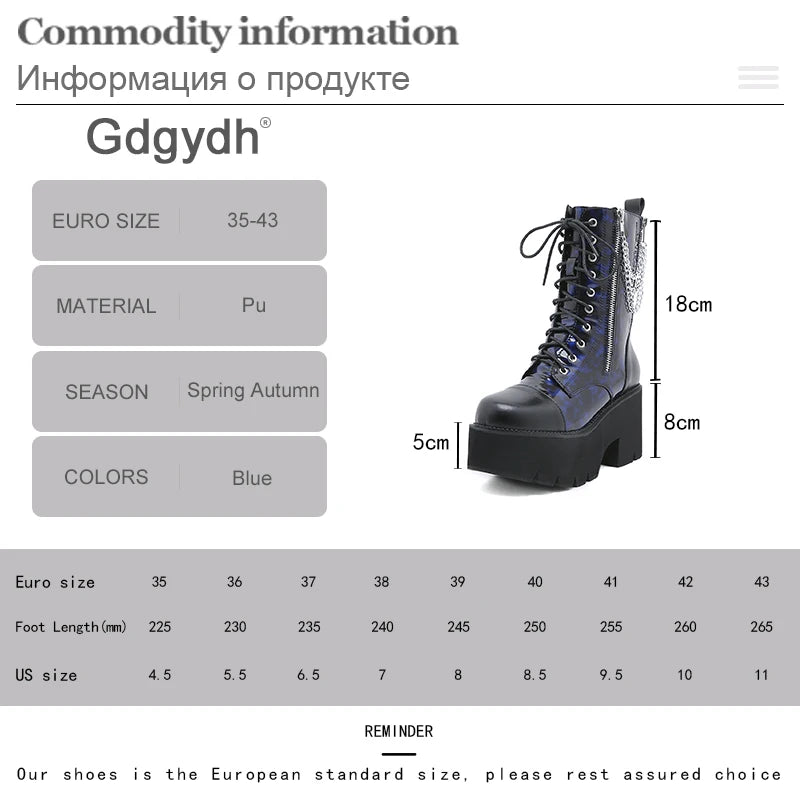 Commodity information
Информация о продукте

Gdgydh®

| EURO SIZE | 35-43 |
|---|---|
| MATERIAL | Pu |
| SEASON | Spring Autumn |
| COLORS | Blue |

18cm
8cm
5cm

| Euro size | 35 | 36 | 37 | 38 | 39 | 40 | 41 | 42 | 43 |
|---|---|---|---|---|---|---|---|---|---|
| Foot Length(mm) | 225 | 230 | 235 | 240 | 245 | 250 | 255 | 260 | 265 |
| US size | 4.5 | 5.5 | 6.5 | 7 | 8 | 8.5 | 9.5 | 10 | 11 |

REMINDER

Our shoes is the European standard size, please rest assured choice